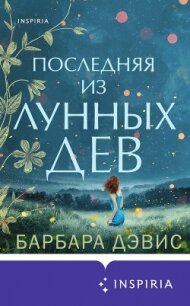 INSPIRIA

ПОСЛЕДНЯЯ ИЗ ЛУННЫХ ДЕВ

БАРБАРА ДЭВИС

INSPIRIA